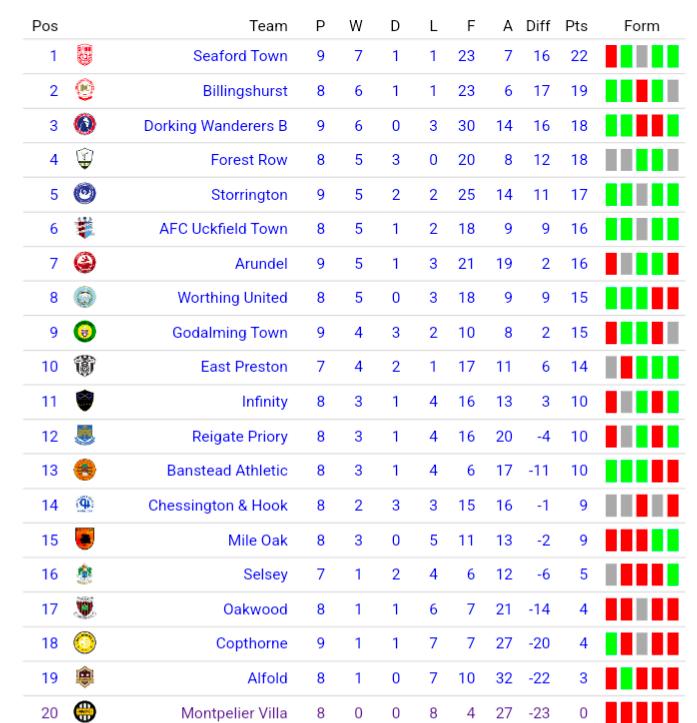 | Pos | Team | P | W | D | L | F | A | Diff | Pts | Form |
|---|---|---|---|---|---|---|---|---|---|---|
| 1 | Seaford Town | 9 | 7 | 1 | 1 | 23 | 7 | 16 | 22 | |
| 2 | Billingshurst | 8 | 6 | 1 | 1 | 23 | 6 | 17 | 19 | |
| 3 | Dorking Wanderers B | 9 | 6 | 0 | 3 | 30 | 14 | 16 | 18 | |
| 4 | Forest Row | 8 | 5 | 3 | 0 | 20 | 8 | 12 | 18 | |
| 5 | Storrington | 9 | 5 | 2 | 2 | 25 | 14 | 11 | 17 | |
| 6 | AFC Uckfield Town | 8 | 5 | 1 | 2 | 18 | 9 | 9 | 16 | |
| 7 | Arundel | 9 | 5 | 1 | 3 | 21 | 19 | 2 | 16 | |
| 8 | Worthing United | 8 | 5 | 0 | 3 | 18 | 9 | 9 | 15 | |
| 9 | Godalming Town | 9 | 4 | 3 | 2 | 10 | 8 | 2 | 15 | |
| 10 | East Preston | 7 | 4 | 2 | 1 | 17 | 11 | 6 | 14 | |
| 11 | Infinity | 8 | 3 | 1 | 4 | 16 | 13 | 3 | 10 | |
| 12 | Reigate Priory | 8 | 3 | 1 | 4 | 16 | 20 | -4 | 10 | |
| 13 | Banstead Athletic | 8 | 3 | 1 | 4 | 6 | 17 | -11 | 10 | |
| 14 | Chessington & Hook | 8 | 2 | 3 | 3 | 15 | 16 | -1 | 9 | |
| 15 | Mile Oak | 8 | 3 | 0 | 5 | 11 | 13 | -2 | 9 | |
| 16 | Selsey | 7 | 1 | 2 | 4 | 6 | 12 | -6 | 5 | |
| 17 | Oakwood | 8 | 1 | 1 | 6 | 7 | 21 | -14 | 4 | |
| 18 | Copthorne | 9 | 1 | 1 | 7 | 7 | 27 | -20 | 4 | |
| 19 | Alfold | 8 | 1 | 0 | 7 | 10 | 32 | -22 | 3 | |
| 20 | Montpelier Villa | 8 | 0 | 0 | 8 | 4 | 27 | -23 | 0 | |